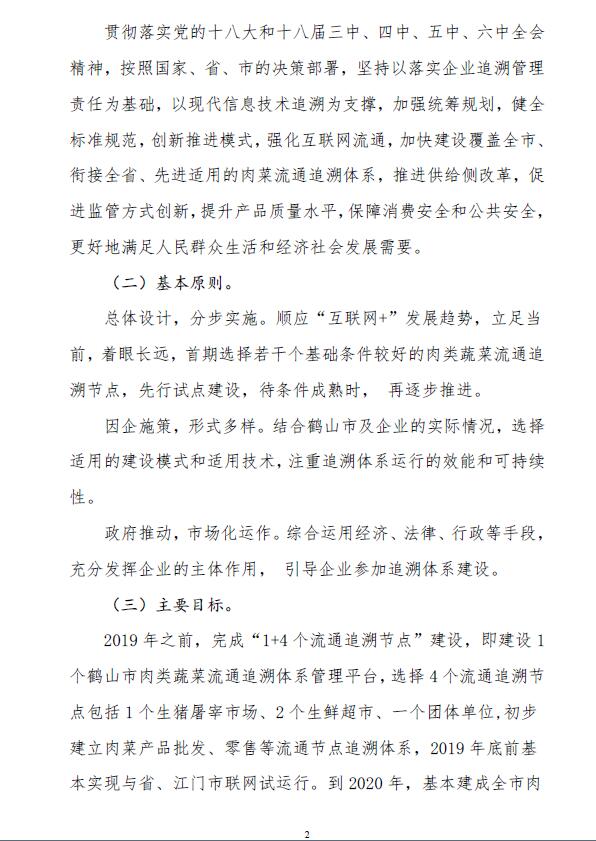 贯彻落实党的十八大和十八届三中、四中、五中、六中全会精神，按照国家、省、市的决策部署，坚持以落实企业追溯管理责任为基础，以现代信息技术追溯为支撑，加强统筹规划，健全标准规范，创新推进模式，强化互联网流通，加快建设覆盖全市、衔接全省、先进适用的肉菜流通追溯体系，推进供给侧改革，促进监管方式创新，提升产品质量水平，保障消费安全和公共安全，更好地满足人民群众生活和经济社会发展需要。

（二）基本原则。

总体设计，分步实施。顺应“互联网+”发展趋势，立足当前，着眼长远，首期选择若干个基础条件较好的肉类蔬菜流通追溯节点，先行试点建设，待条件成熟时， 再逐步推进。

因企施策，形式多样。结合鹤山市及企业的实际情况，选择适用的建设模式和适用技术，注重追溯体系运行的效能和可持续性。

政府推动，市场化运作。综合运用经济、法律、行政等手段，充分发挥企业的主体作用， 引导企业参加追溯体系建设。

（三）主要目标。

2019 年之前，完成“1+4 个流通追溯节点”建设，即建设 1 个鹤山市肉类蔬菜流通追溯体系管理平台，选择 4 个流通追溯节点包括 1 个生猪屠宰市场、2 个生鲜超市、一个团体单位，初步建立肉菜产品批发、零售等流通节点追溯体系，2019 年底前基本实现与省、江门市联网试运行。到 2020 年，基本建成全市肉

2